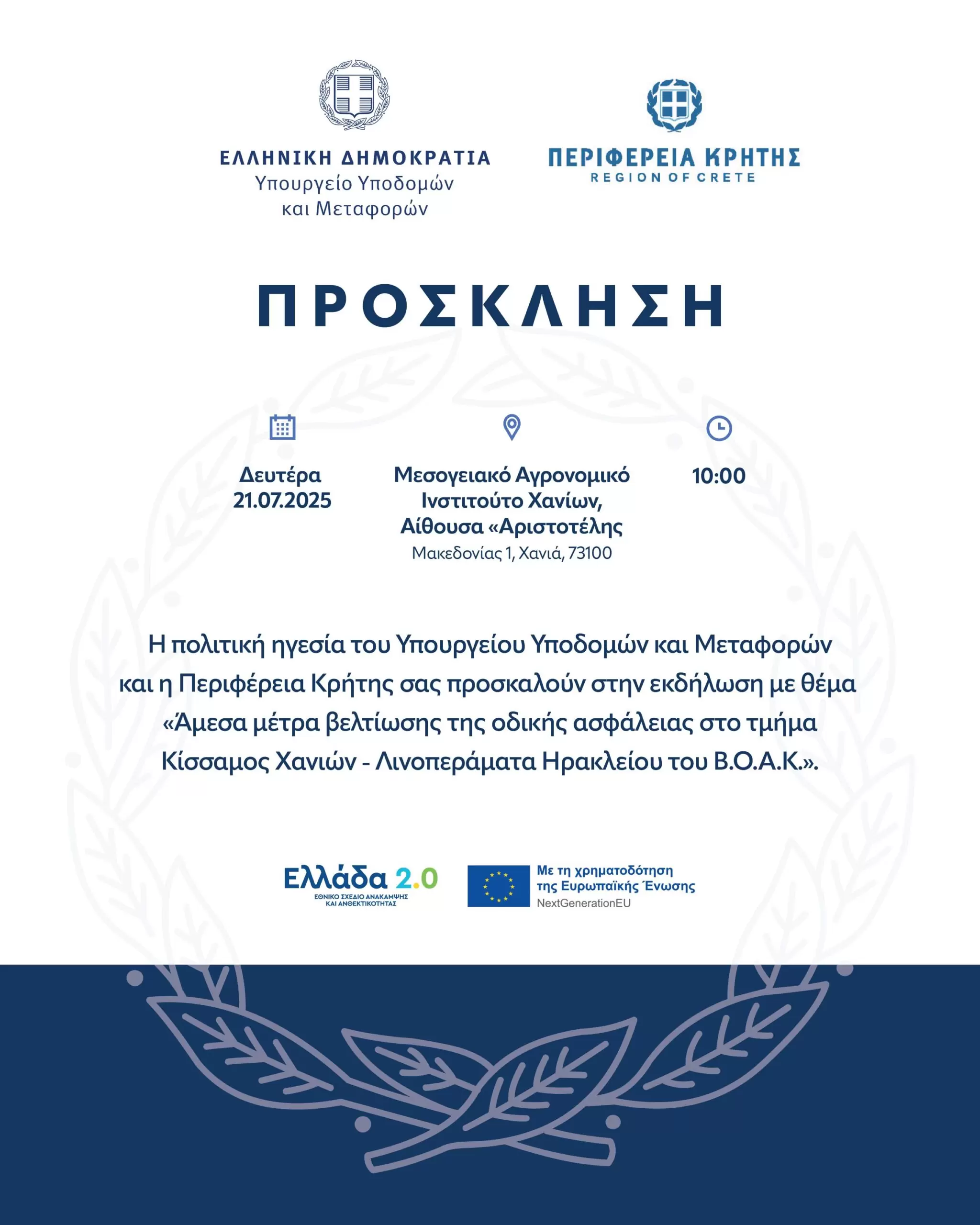 ΕΛΛΗΝΙΚΗ ΔΗΜΟΚΡΑΤΙΑ
Υπουργείο Υποδομών
και Μεταφορών

ΠΕΡΙΦΕΡΕΙΑ ΚΡΗΤΗΣ
REGION OF CRETE

ΠΡΟΣΚΛΗΣΗ

Δευτέρα
21.07.2025

Μεσογειακό Αγρονομικό
Ινστιτούτο Χανίων,
Αίθουσα «Αριστοτέλης
Μακεδονίας 1, Χανιά, 73100

10:00

Η πολιτική ηγεσία του Υπουργείου Υποδομών και Μεταφορών και η Περιφέρεια Κρήτης σας προσκαλούν στην εκδήλωση με θέμα «Άμεσα μέτρα βελτίωσης της οδικής ασφάλειας στο τμήμα Κίσσαμος Χανιών - Λινοπεράματα Ηρακλείου του Β.Ο.Α.Κ.».

Ελλάδα 2.0
ΕΘΝΙΚΟ ΣΧΕΔΙΟ ΑΝΑΚΑΜΨΗΣ
ΚΑΙ ΑΝΘΕΚΤΙΚΟΤΗΤΑΣ

Με τη χρηματοδότηση
της Ευρωπαϊκής Ένωσης
NextGenerationEU